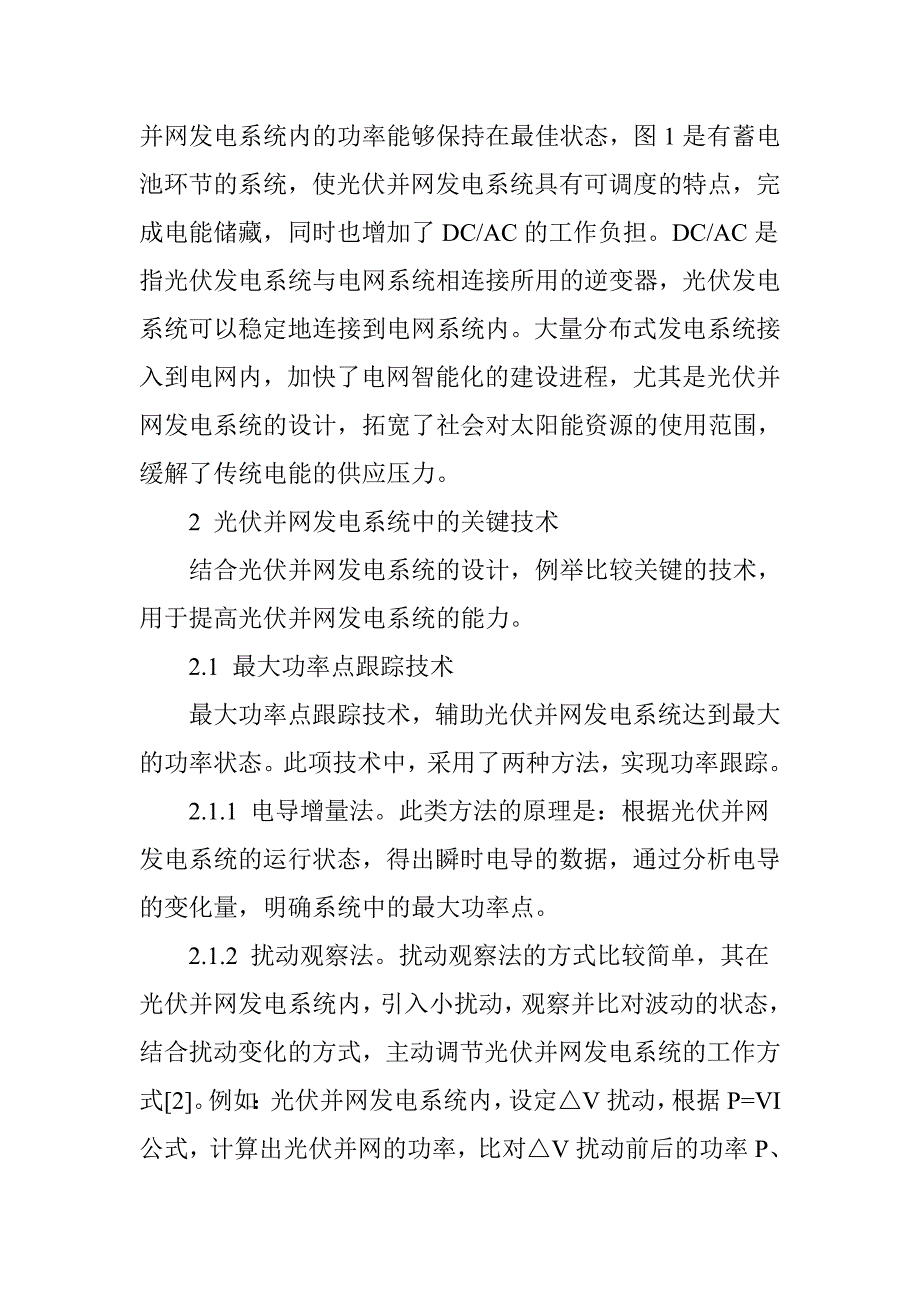 并网发电系统内的功率能够保持在最佳状态，图 1 是有蓄电池环节的系统，使光伏并网发电系统具有可调度的特点，完成电能储藏，同时也增加了 DC/AC 的工作负担。DC/AC 是指光伏发电系统与电网系统相连接所用的逆变器，光伏发电系统可以稳定地连接到电网系统内。大量分布式发电系统接入到电网内，加快了电网智能化的建设进程，尤其是光伏并网发电系统的设计，拓宽了社会对太阳能资源的使用范围，缓解了传统电能的供应压力。

2 光伏并网发电系统中的关键技术

结合光伏并网发电系统的设计，例举比较关键的技术，用于提高光伏并网发电系统的能力。

2.1 最大功率点跟踪技术

最大功率点跟踪技术，辅助光伏并网发电系统达到最大的功率状态。此项技术中，采用了两种方法，实现功率跟踪。

2.1.1 电导增量法。此类方法的原理是：根据光伏并网发电系统的运行状态，得出瞬时电导的数据，通过分析电导的变化量，明确系统中的最大功率点。

2.1.2 扰动观察法。扰动观察法的方式比较简单，其在光伏并网发电系统内，引入小扰动，观察并比对波动的状态，结合扰动变化的方式，主动调节光伏并网发电系统的工作方式[2]。例如：光伏并网发电系统内，设定△V 扰动，根据 P=VI 公式，计算出光伏并网的功率，比对△V 扰动前后的功率 P、